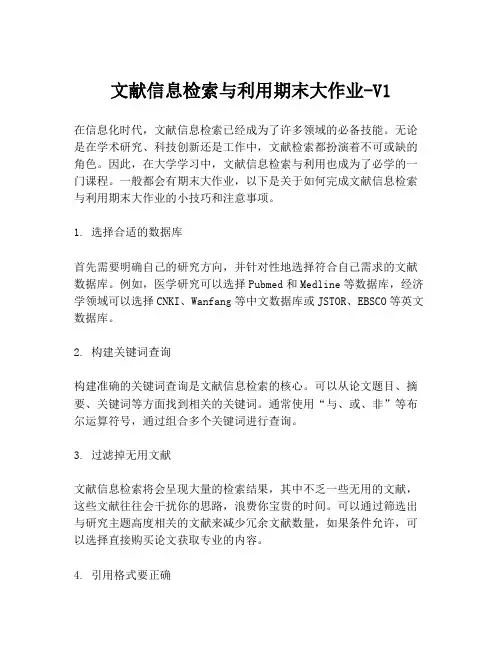 文献信息检索与利用期末大作业-V1

在信息化时代，文献信息检索已经成为了许多领域的必备技能。无论是在学术研究、科技创新还是工作中，文献检索都扮演着不可或缺的角色。因此，在大学学习中，文献信息检索与利用也成为了必学的一门课程。一般都会有期末大作业，以下是关于如何完成文献信息检索与利用期末大作业的小技巧和注意事项。

1. 选择合适的数据库

首先需要明确自己的研究方向，并针对性地选择符合自己需求的文献数据库。例如，医学研究可以选择Pubmed和Medline等数据库，经济学领域可以选择CNKI、Wanfang等中文数据库或JSTOR、EBSCO等英文数据库。

2. 构建关键词查询

构建准确的关键词查询是文献信息检索的核心。可以从论文题目、摘要、关键词等方面找到相关的关键词。通常使用“与、或、非”等布尔运算符号，通过组合多个关键词进行查询。

3. 过滤掉无用文献

文献信息检索将会呈现大量的检索结果，其中不乏一些无用的文献，这些文献往往会干扰你的思路，浪费你宝贵的时间。可以通过筛选出与研究主题高度相关的文献来减少冗余文献数量，如果条件允许，可以选择直接购买论文获取专业的内容。

4. 引用格式要正确